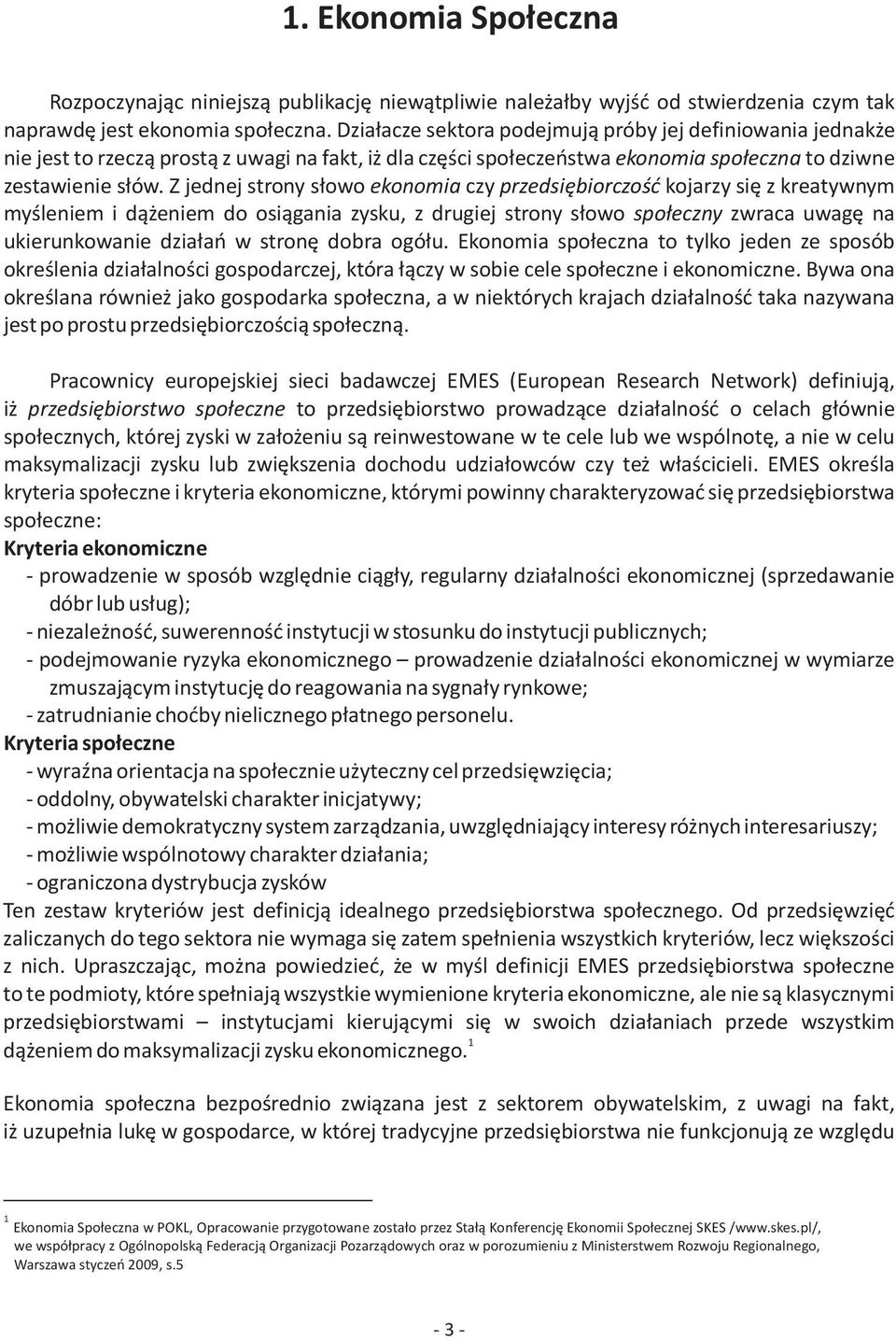 1. Ekonomia Społeczna

Rozpoczynając niniejszą publikację niewątpliwie należałby wyjść od stwierdzenia czym tak naprawdę jest ekonomia społeczna. Działacze sektora podejmują próby jej definiowania jednakże nie jest to rzeczą prostą z uwagi na fakt, iż dla części społeczeństwa ekonomia społeczna to dziwne zestawienie słów. Z jednej strony słowo ekonomia czy przedsiębiorczość kojarzy się z kreatywnym myśleniem i dążeniem do osiągania zysku, z drugiej strony słowo społeczny zwraca uwagę na ukierunkowanie działań w stronę dobra ogółu. Ekonomia społeczna to tylko jeden ze sposób określenia działalności gospodarczej, która łączy w sobie cele społeczne i ekonomiczne. Bywa ona określana również jako gospodarka społeczna, a w niektórych krajach działalność taka nazywana jest po prostu przedsiębiorczością społeczną.

Pracownicy europejskiej sieci badawczej EMES (European Research Network) definiują, iż przedsiębiorstwo społeczne to przedsiębiorstwo prowadzące działalność o celach głównie społecznych, której zyski w założeniu są reinwestowane w te cele lub we wspólnotę, a nie w celu maksymalizacji zysku lub zwiększenia dochodu udziałowców czy też właścicieli. EMES określa kryteria społeczne i kryteria ekonomiczne, którymi powinny charakteryzować się przedsiębiorstwa społeczne:
Kryteria ekonomiczne
- prowadzenie w sposób względnie ciągły, regularny działalności ekonomicznej (sprzedawanie dóbr lub usług);
- niezależność, suwerenność instytucji w stosunku do instytucji publicznych;
- podejmowanie ryzyka ekonomicznego – prowadzenie działalności ekonomicznej w wymiarze zmuszającym instytucję do reagowania na sygnały rynkowe;
- zatrudnianie choćby nielicznego płatnego personelu.
Kryteria społeczne
- wyraźna orientacja na społecznie użyteczny cel przedsięwzięcia;
- oddolny, obywatelski charakter inicjatywy;
- możliwie demokratyczny system zarządzania, uwzględniający interesy różnych interesariuszy;
- możliwie wspólnotowy charakter działania;
- ograniczona dystrybucja zysków
Ten zestaw kryteriów jest definicją idealnego przedsiębiorstwa społecznego. Od przedsięwzięć zaliczanych do tego sektora nie wymaga się zatem spełnienia wszystkich kryteriów, lecz większości z nich. Upraszczając, można powiedzieć, że w myśl definicji EMES przedsiębiorstwa społeczne to te podmioty, które spełniają wszystkie wymienione kryteria ekonomiczne, ale nie są klasycznymi przedsiębiorstwami – instytucjami kierującymi się w swoich działaniach przede wszystkim dążeniem do maksymalizacji zysku ekonomicznego.$^1$

Ekonomia społeczna bezpośrednio związana jest z sektorem obywatelskim, z uwagi na fakt, iż uzupełnia lukę w gospodarce, w której tradycyjne przedsiębiorstwa nie funkcjonują ze względu

$^1$ Ekonomia Społeczna w POKL, Opracowanie przygotowane zostało przez Stałą Konferencję Ekonomii Społecznej SKES /www.skes.pl/, we współpracy z Ogólnopolską Federacją Organizacji Pozarządowych oraz w porozumieniu z Ministerstwem Rozwoju Regionalnego, Warszawa styczeń 2009, s.5

- 3 -